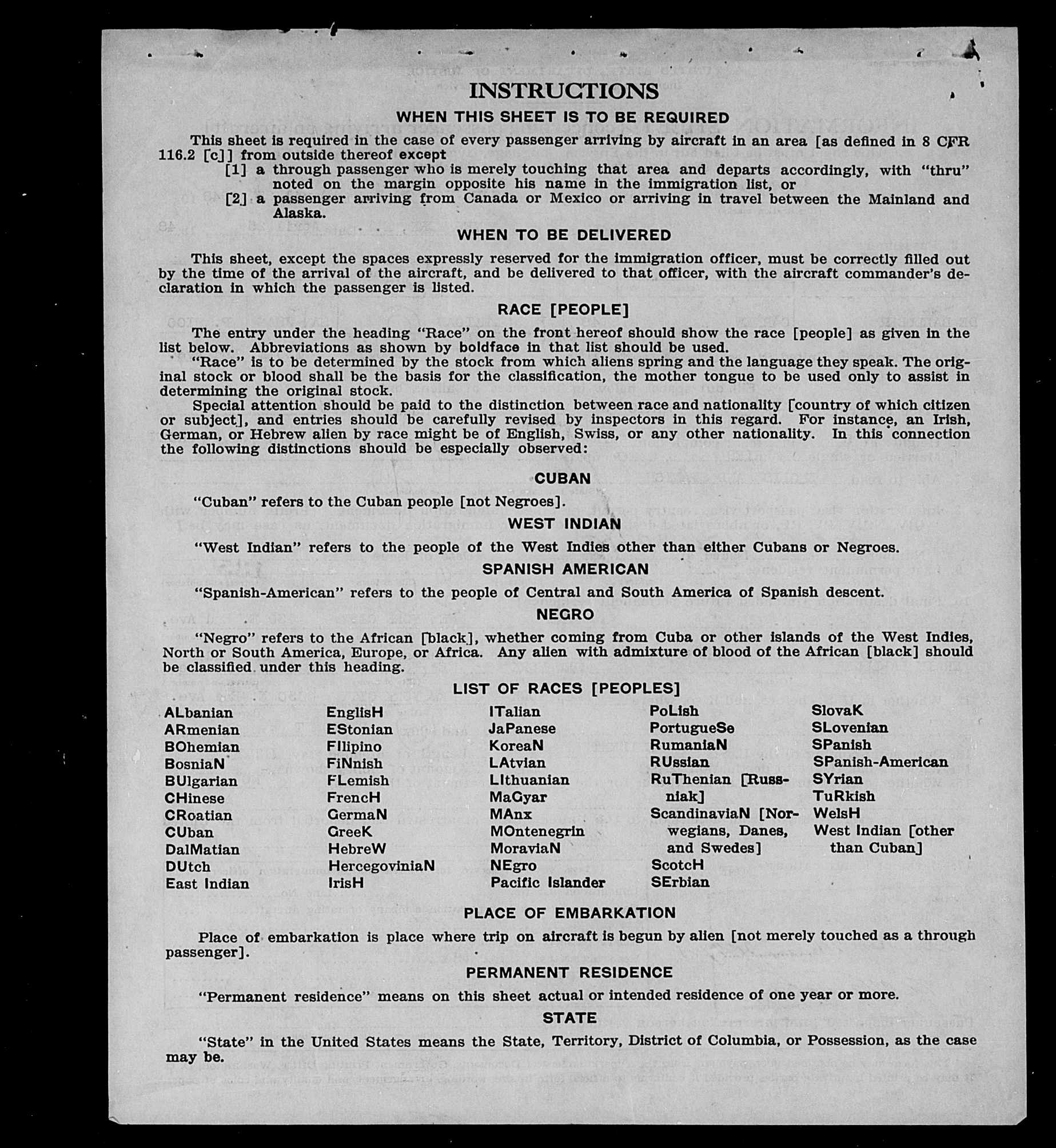 INSTRUCTIONS

WHEN THIS SHEET IS TO BE REQUIRED

This sheet is required in the case of every passenger arriving by aircraft in an area [as defined in 8 CFR 116.2 [c]] from outside thereof except

[1] a through passenger who is merely touching that area and departs accordingly, with "thru" noted on the margin opposite his name in the immigration list, or

[2] a passenger arriving from Canada or Mexico or arriving in travel between the Mainland and Alaska.

WHEN TO BE DELIVERED

This sheet, except the spaces expressly reserved for the immigration officer, must be correctly filled out by the time of the arrival of the aircraft, and be delivered to that officer, with the aircraft commander's declaration in which the passenger is listed.

RACE [PEOPLE]

The entry under the heading "Race" on the front hereof should show the race [people] as given in the list below. Abbreviations as shown by boldface in that list should be used.

"Race" is to be determined by the stock from which aliens spring and the language they speak. The original stock or blood shall be the basis for the classification, the mother tongue to be used only to assist in determining the original stock.

Special attention should be paid to the distinction between race and nationality [country of which citizen or subject], and entries should be carefully revised by inspectors in this regard. For instance, an Irish, German, or Hebrew alien by race might be of English, Swiss, or any other nationality. In this connection the following distinctions should be especially observed:

CUBAN

"Cuban" refers to the Cuban people [not Negroes].

WEST INDIAN

"West Indian" refers to the people of the West Indies other than either Cubans or Negroes.

SPANISH AMERICAN

"Spanish-American" refers to the people of Central and South America of Spanish descent.

NEGRO

"Negro" refers to the African [black], whether coming from Cuba or other islands of the West Indies, North or South America, Europe, or Africa. Any alien with admixture of blood of the African [black] should be classified under this heading.

LIST OF RACES [PEOPLES]

ALbanian
ARmenian
BOhemian
BosniaN
BUlgarian
CHinese
CRoatian
CUban
DalMatian
DUtch
East Indian

EnglisH
EStonian
FIlipino
FiNnish
FLemish
FrencH
GermaN
GreeK
HebreW
HercegoviniaN
IrisH

ITalian
JaPanese
KoreaN
LAtvian
LIthuanian
MaGyar
MAnx
MOntenegrin
MoraviaN
NEgro
Pacific Islander

PoLish
PortugueSe
RumaniaN
RUssian
RuThenian [Russniak]
ScandinaviaN [Norwegians, Danes, and Swedes]
ScotcH
SErbian

SlovaK
SLovenian
SPanish
SPanish-American
SYrian
TuRkish
WelsH
West Indian [other than Cuban]

PLACE OF EMBARKATION

Place of embarkation is place where trip on aircraft is begun by alien [not merely touched as a through passenger].

PERMANENT RESIDENCE

"Permanent residence" means on this sheet actual or intended residence of one year or more.

STATE

"State" in the United States means the State, Territory, District of Columbia, or Possession, as the case may be.